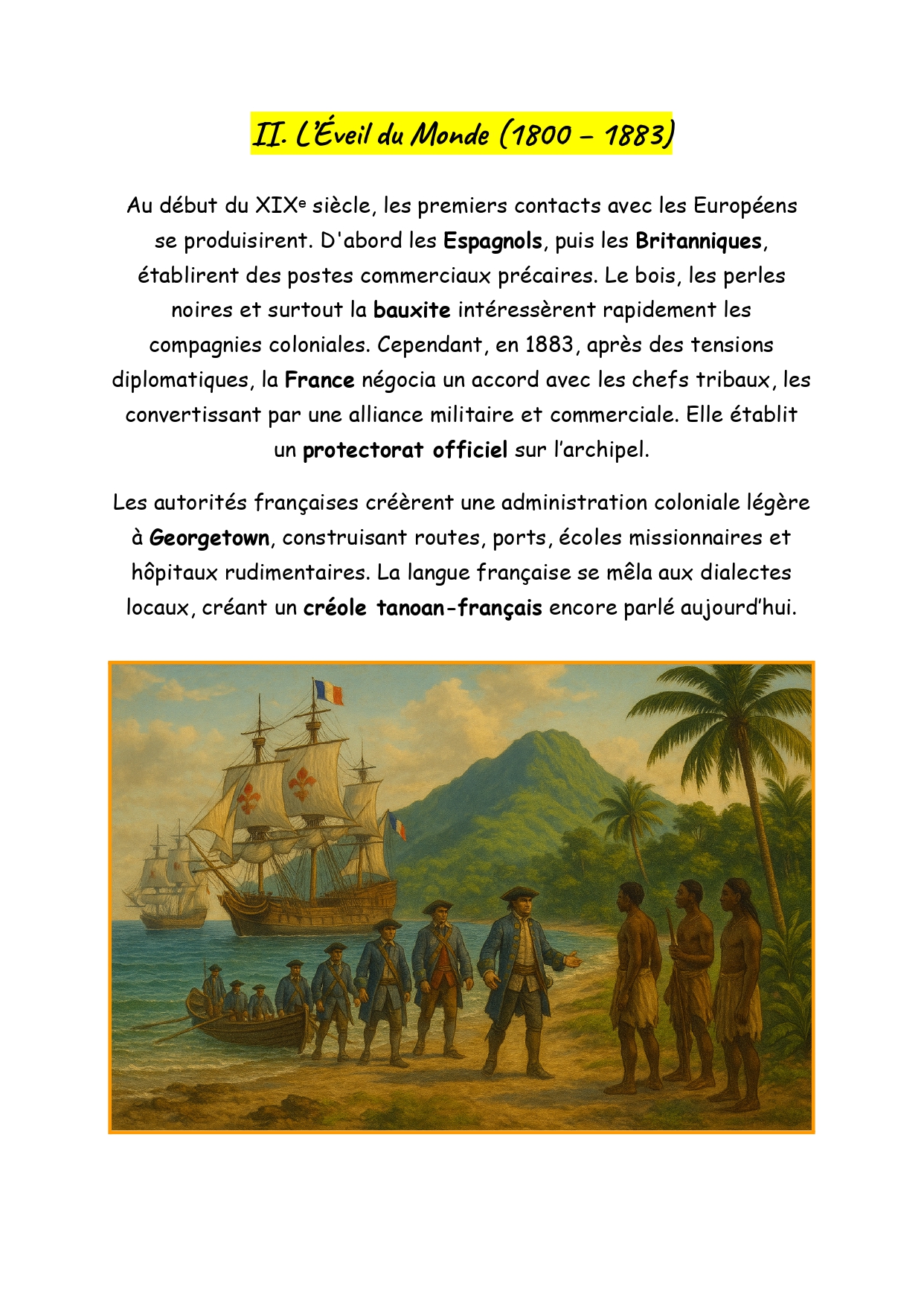 II. L'Éveil du Monde (1800 – 1883)

Au début du XIXᵉ siècle, les premiers contacts avec les Européens se produisirent. D'abord les Espagnols, puis les Britanniques, établirent des postes commerciaux précaires. Le bois, les perles noires et surtout la bauxite intéressèrent rapidement les compagnies coloniales. Cependant, en 1883, après des tensions diplomatiques, la France négocia un accord avec les chefs tribaux, les convertissant par une alliance militaire et commerciale. Elle établit un protectorat officiel sur l'archipel.

Les autorités françaises créèrent une administration coloniale légère à Georgetown, construisant routes, ports, écoles missionnaires et hôpitaux rudimentaires. La langue française se mêla aux dialectes locaux, créant un créole tanoan-français encore parlé aujourd'hui.